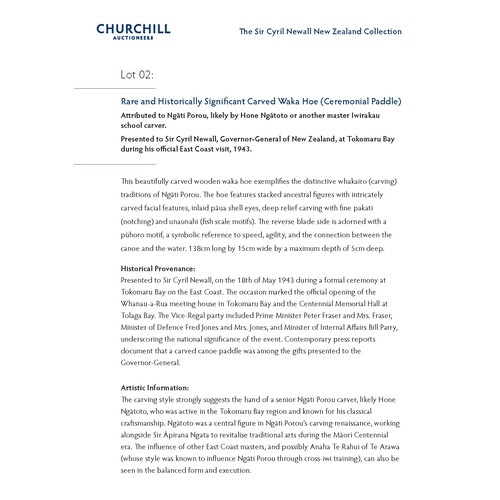 CHURCHILL
AUCTIONEERS

The Sir Cyril Newall New Zealand Collection

Lot 02:

Rare and Historically Significant Carved Waka Hoe (Ceremonial Paddle)

Attributed to Ngāti Porou, likely by Hone Ngātoto or another master Iwirakau school carver.

Presented to Sir Cyril Newall, Governor-General of New Zealand, at Tokomaru Bay during his official East Coast visit, 1943.

This beautifully carved wooden waka hoe exemplifies the distinctive whakairo (carving) traditions of Ngāti Porou. The hoe features stacked ancestral figures with intricately carved facial features, inlaid pāua shell eyes, deep relief carving with fine pakati (notching) and unaunahi (fish scale motifs). The reverse blade side is adorned with a pūhoro motif, a symbolic reference to speed, agility, and the connection between the canoe and the water. 138cm long by 15cm wide by a maximum depth of 5cm deep.

Historical Provenance:
Presented to Sir Cyril Newall, on the 18th of May 1943 during a formal ceremony at Tokomaru Bay on the East Coast. The occasion marked the official opening of the Whanau-a-Rua meeting house in Tokomaru Bay and the Centennial Memorial Hall at Tolaga Bay. The Vice-Regal party included Prime Minister Peter Fraser and Mrs. Fraser, Minister of Defence Fred Jones and Mrs. Jones, and Minister of Internal Affairs Bill Parry, underscoring the national significance of the event. Contemporary press reports document that a carved canoe paddle was among the gifts presented to the Governor-General.

Artistic Information:
The carving style strongly suggests the hand of a senior Ngāti Porou carver, likely Hone Ngātoto, who was active in the Tokomaru Bay region and known for his classical craftsmanship. Ngātoto was a central figure in Ngāti Porou's carving renaissance, working alongside Sir Āpirana Ngata to revitalise traditional arts during the Māori Centennial era. The influence of other East Coast masters, and possibly Anaha Te Rahui of Te Arawa (whose style was known to influence Ngāti Porou through cross-iwi training), can also be seen in the balanced form and execution.